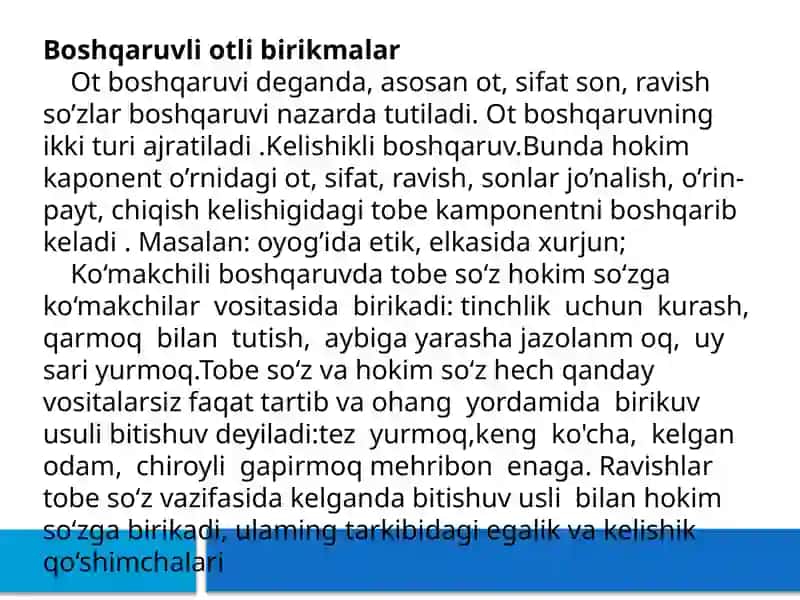 **Boshqaruvli otli birikmalar**

Ot boshqaruvi deganda, asosan ot, sifat son, ravish so’zlar boshqaruvi nazarda tutiladi. Ot boshqaruvning ikki turi ajratiladi .Kelishikli boshqaruv.Bunda hokim kaponent o’rnidagi ot, sifat, ravish, sonlar jo’nalish, o’rin-payt, chiqish kelishigidagi tobe kamponentni boshqarib keladi . Masalan: oyog’ida etik, elkasida xurjun;

Ko‘makchili boshqaruvda tobe so‘z hokim so‘zga ko‘makchilar vositasida birikadi: tinchlik uchun kurash, qarmoq bilan tutish, aybiga yarasha jazolanm oq, uy sari yurmoq.Tobe so‘z va hokim so‘z hech qanday vositalarsiz faqat tartib va ohang yordamida birikuv usuli bitishuv deyiladi:tez yurmoq,keng ko'cha, kelgan odam, chiroyli gapirmoq mehribon enaga. Ravishlar tobe so‘z vazifasida kelganda bitishuv usli bilan hokim so‘zga birikadi, ulaming tarkibidagi egalik va kelishik qo‘shimchalari